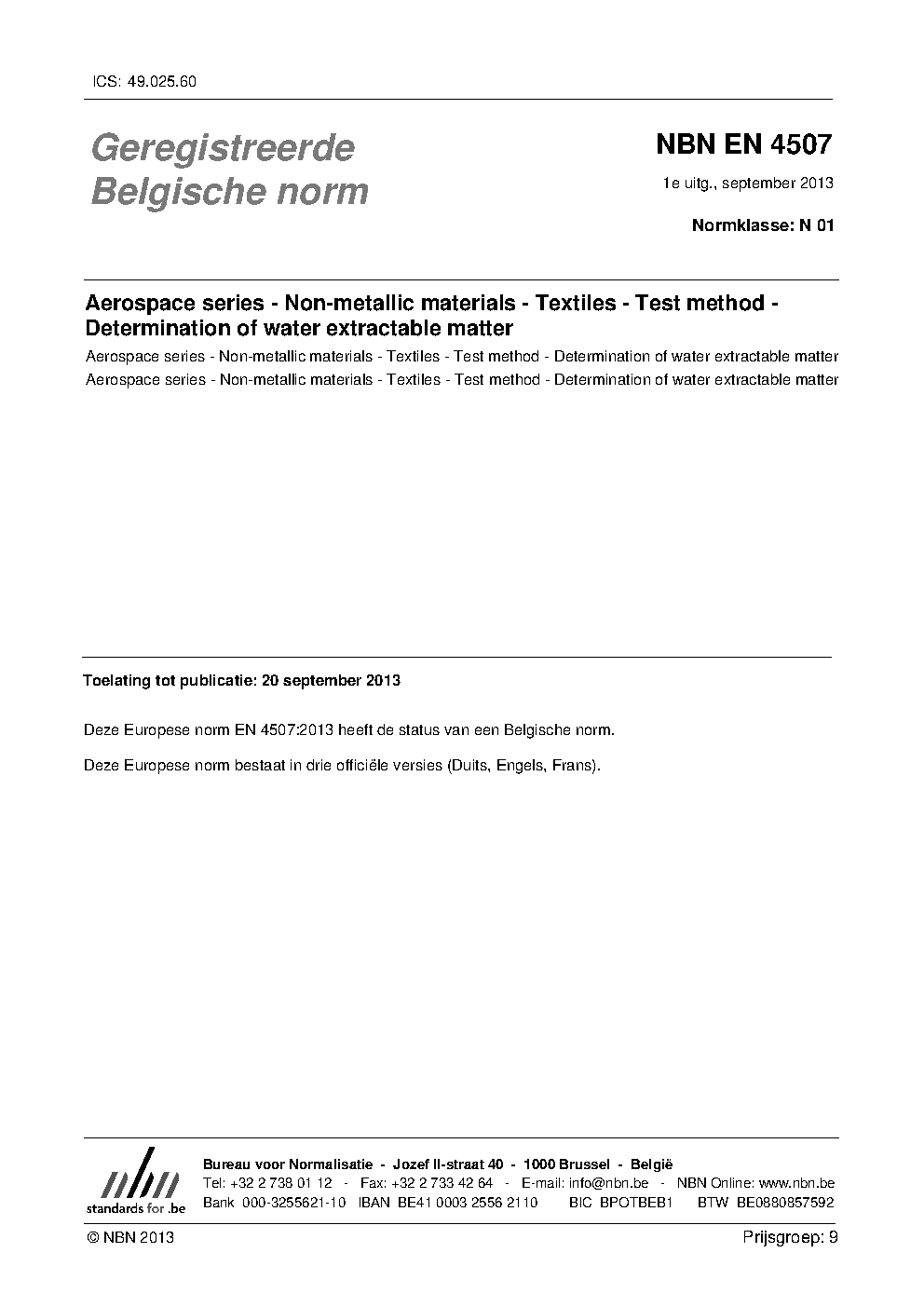 ICS: 49.025.60

Geregistreerde Belgische norm

NBN EN 4507

1e uitg., september 2013

Normklasse: N 01

Aerospace series - Non-metallic materials - Textiles - Test method - Determination of water extractable matter

Aerospace series - Non-metallic materials - Textiles - Test method - Determination of water extractable matter

Aerospace series - Non-metallic materials - Textiles - Test method - Determination of water extractable matter

Toelating tot publicatie: 20 september 2013

Deze Europese norm EN 4507:2013 heeft de status van een Belgische norm.

Deze Europese norm bestaat in drie officiële versies (Duits, Engels, Frans).

nbn
standards for .be

Bureau voor Normalisatie - Jozef II-straat 40 - 1000 Brussel - België
Tel: +32 2 738 01 12 - Fax: +32 2 733 42 64 - E-mail: info@nbn.be - NBN Online: www.nbn.be
Bank 000-3255621-10 IBAN BE41 0003 2556 2110 BIC BPOTBEB1 BTW BE0880857592

© NBN 2013

Prijsgroep: 9